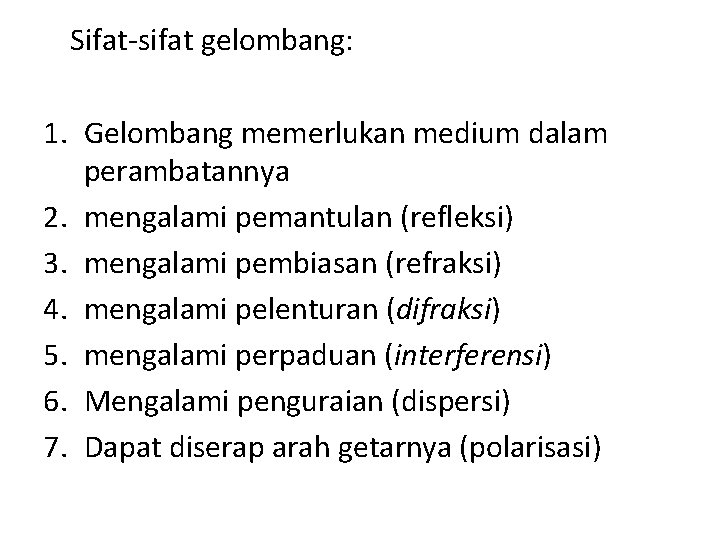 Sifat-sifat gelombang:

1. Gelombang memerlukan medium dalam perambatannya
2. mengalami pemantulan (refleksi)
3. mengalami pembiasan (refraksi)
4. mengalami pelenturan (difraksi)
5. mengalami perpaduan (interferensi)
6. Mengalami penguraian (dispersi)
7. Dapat diserap arah getarnya (polarisasi)